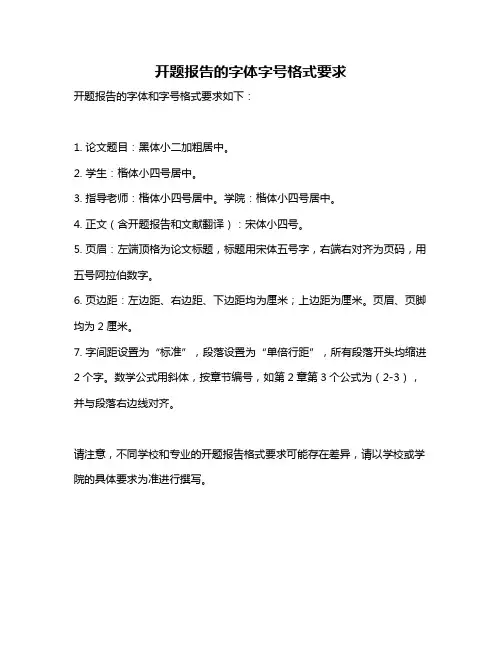 开题报告的字体字号格式要求

开题报告的字体和字号格式要求如下：

1. 论文题目：黑体小二加粗居中。

2. 学生：楷体小四号居中。

3. 指导老师：楷体小四号居中。学院：楷体小四号居中。

4. 正文（含开题报告和文献翻译）：宋体小四号。

5. 页眉：左端顶格为论文标题，标题用宋体五号字，右端右对齐为页码，用五号阿拉伯数字。

6. 页边距：左边距、右边距、下边距均为厘米；上边距为厘米。页眉、页脚均为 2 厘米。

7. 字间距设置为“标准”，段落设置为“单倍行距”，所有段落开头均缩进 2 个字。数学公式用斜体，按章节编号，如第 2 章第 3 个公式为（2-3），并与段落右边线对齐。

请注意，不同学校和专业的开题报告格式要求可能存在差异，请以学校或学院的具体要求为准进行撰写。